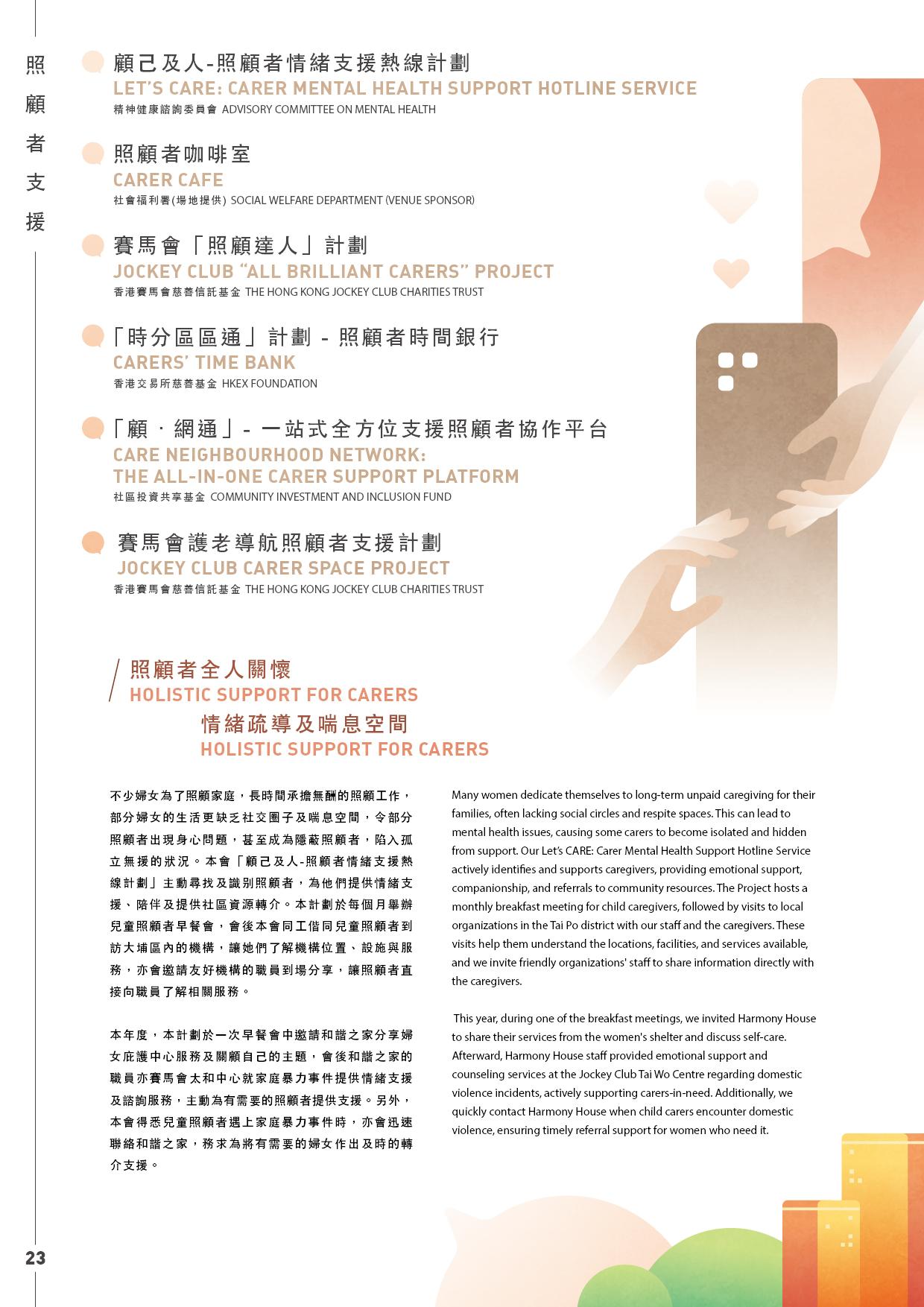 照顧者支援

顧己及人-照顧者情緒支援熱線計劃
LET'S CARE: CARER MENTAL HEALTH SUPPORT HOTLINE SERVICE
精神健康諮詢委員會 ADVISORY COMMITTEE ON MENTAL HEALTH

照顧者咖啡室
CARER CAFE
社會福利署(場地提供) SOCIAL WELFARE DEPARTMENT (VENUE SPONSOR)

賽馬會「照顧達人」計劃
JOCKEY CLUB "ALL BRILLIANT CARERS" PROJECT
香港賽馬會慈善信託基金 THE HONG KONG JOCKEY CLUB CHARITIES TRUST

「時分區區通」計劃 - 照顧者時間銀行
CARERS' TIME BANK
香港交易所慈善基金 HKEX FOUNDATION

「顧．網通」- 一站式全方位支援照顧者協作平台
CARE NEIGHBOURHOOD NETWORK: THE ALL-IN-ONE CARER SUPPORT PLATFORM
社區投資共享基金 COMMUNITY INVESTMENT AND INCLUSION FUND

賽馬會護老導航照顧者支援計劃
JOCKEY CLUB CARER SPACE PROJECT
香港賽馬會慈善信託基金 THE HONG KONG JOCKEY CLUB CHARITIES TRUST

照顧者全人關懷
HOLISTIC SUPPORT FOR CARERS
情緒疏導及喘息空間
HOLISTIC SUPPORT FOR CARERS

不少婦女為了照顧家庭，長時間承擔無酬的照顧工作，部分婦女的生活更缺乏社交圈子及喘息空間，令部分照顧者出現身心問題，甚至成為隱蔽照顧者，陷入孤立無援的狀況。本會「顧己及人-照顧者情緒支援熱線計劃」主動尋找及識別照顧者，為他們提供情緒支援、陪伴及提供社區資源轉介。本計劃於每個月舉辦兒童照顧者早餐會，會後本會同工偕同兒童照顧者到訪大埔區內的機構，讓她們了解機構位置、設施與服務，亦會邀請友好機構的職員到場分享，讓照顧者直接向職員了解相關服務。

本年度，本計劃於一次早餐會中邀請和諧之家分享婦女庇護中心服務及關顧自己的主題，會後和諧之家的職員亦賽馬會太和中心就家庭暴力事件提供情緒支援及諮詢服務，主動為有需要的照顧者提供支援。另外，本會得悉兒童照顧者遇上家庭暴力事件時，亦會迅速聯絡和諧之家，務求為將有需要的婦女作出及時的轉介支援。

Many women dedicate themselves to long-term unpaid caregiving for their families, often lacking social circles and respite spaces. This can lead to mental health issues, causing some carers to become isolated and hidden from support. Our Let's CARE: Carer Mental Health Support Hotline Service actively identifies and supports caregivers, providing emotional support, companionship, and referrals to community resources. The Project hosts a monthly breakfast meeting for child caregivers, followed by visits to local organizations in the Tai Po district with our staff and the caregivers. These visits help them understand the locations, facilities, and services available, and we invite friendly organizations' staff to share information directly with the caregivers.

This year, during one of the breakfast meetings, we invited Harmony House to share their services from the women's shelter and discuss self-care. Afterward, Harmony House staff provided emotional support and counseling services at the Jockey Club Tai Wo Centre regarding domestic violence incidents, actively supporting carers-in-need. Additionally, we quickly contact Harmony House when child carers encounter domestic violence, ensuring timely referral support for women who need it.

23